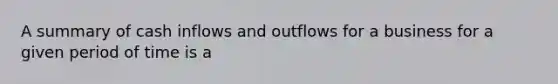 A summary of cash inflows and outflows for a business for a given period of time is a